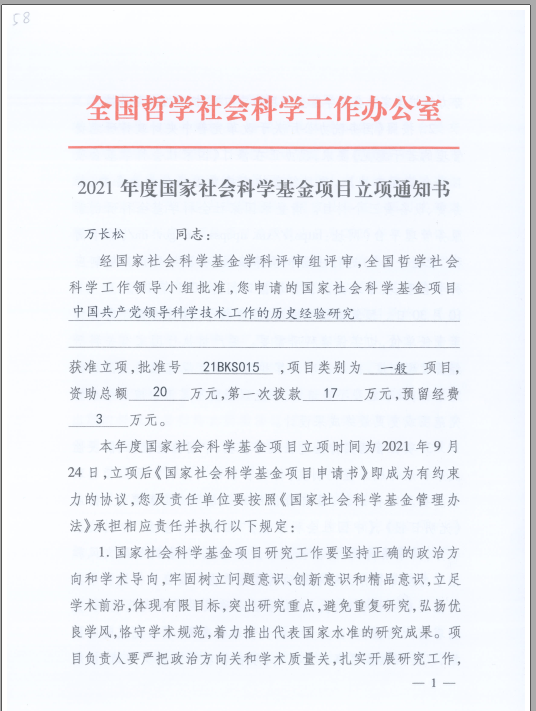 58

全国哲学社会科学工作办公室

2021 年度国家社会科学基金项目立项通知书

万长松　　同志：

经国家社会科学基金学科评审组评审，全国哲学社会科学工作领导小组批准，您申请的国家社会科学基金项目 中国共产党领导科学技术工作的历史经验研究

获准立项，批准号 21BKS015 ，项目类别为 一般 项目，资助总额 20 万元，第一次拨款 17 万元，预留经费 3 万元。

本年度国家社会科学基金项目立项时间为 2021 年 9 月 24 日，立项后《国家社会科学基金项目申请书》即成为有约束力的协议，您及责任单位要按照《国家社会科学基金管理办法》承担相应责任并执行以下规定：

1. 国家社会科学基金项目研究工作要坚持正确的政治方向和学术导向，牢固树立问题意识、创新意识和精品意识，立足学术前沿，体现有限目标，突出研究重点，避免重复研究，弘扬优良学风，恪守学术规范，着力推出代表国家水准的研究成果。项目负责人要严把政治方向关和学术质量关，扎实开展研究工作，

— 1 —